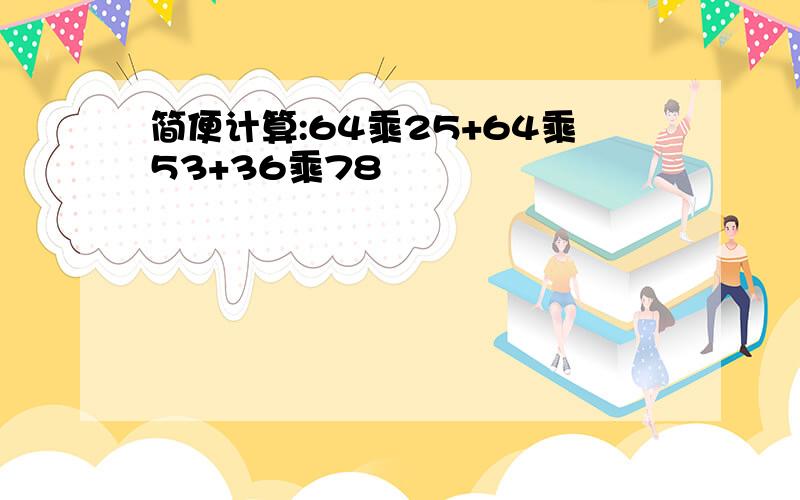 简便计算:64乘25+64乘53+36乘78